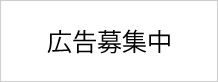 広告募集中